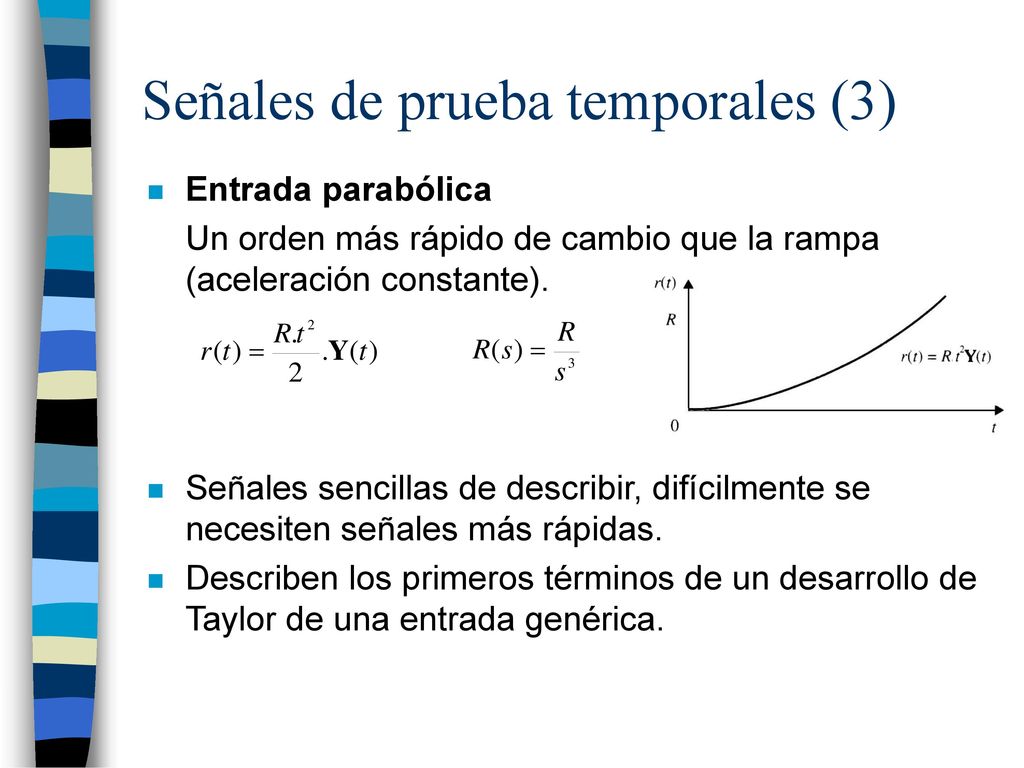 Señales de prueba temporales (3)

Entrada parabólica

Un orden más rápido de cambio que la rampa (aceleración constante).

$r(t) = \frac{R.t^2}{2}.\mathbf{Y}(t)$ $R(s) = \frac{R}{s^3}$

$r(t)$

$R$

$r(t) = R\ t^2\mathbf{Y}(t)$

0

$t$

Señales sencillas de describir, difícilmente se necesiten señales más rápidas.

Describen los primeros términos de un desarrollo de Taylor de una entrada genérica.